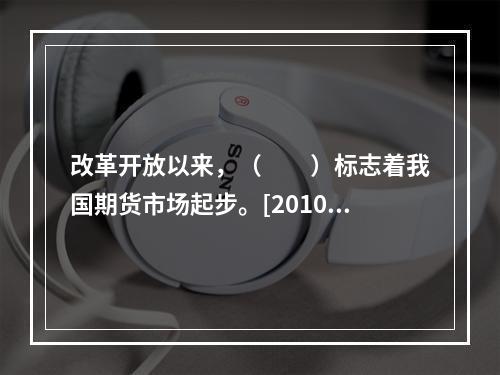 改革开放以来，（　　）标志着我国期货市场起步。[2010…

SONY